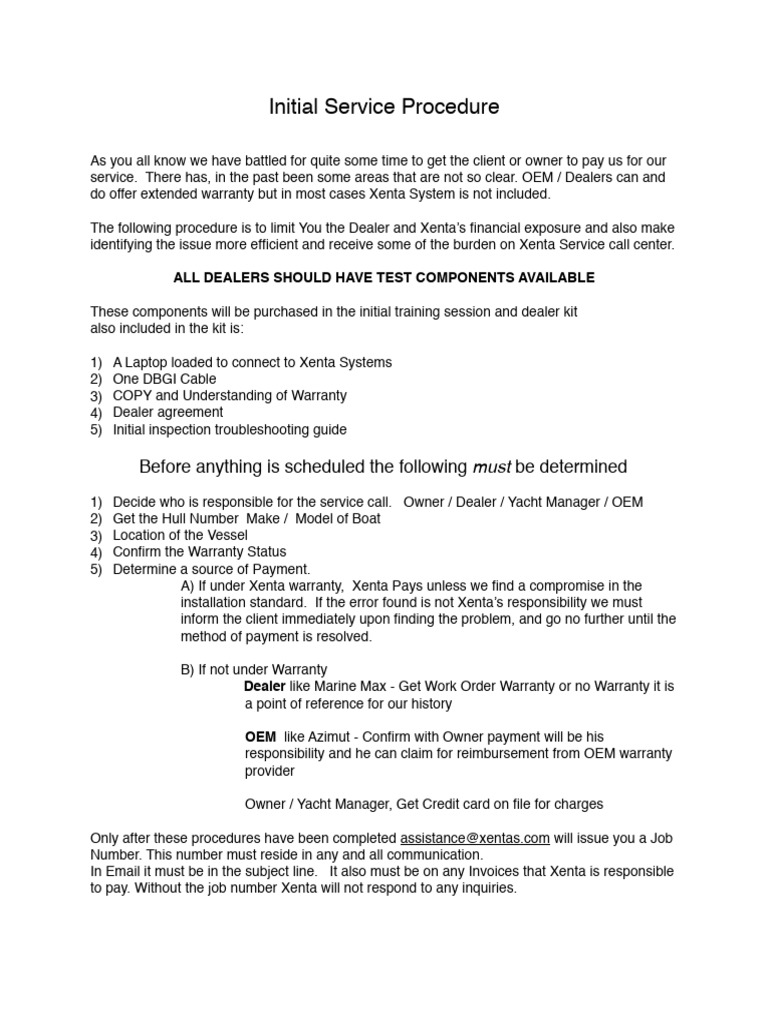 Initial Service Procedure

As you all know we have battled for quite some time to get the client or owner to pay us for our service. There has, in the past been some areas that are not so clear. OEM / Dealers can and do offer extended warranty but in most cases Xenta System is not included.

The following procedure is to limit You the Dealer and Xenta's financial exposure and also make identifying the issue more efficient and receive some of the burden on Xenta Service call center.

ALL DEALERS SHOULD HAVE TEST COMPONENTS AVAILABLE

These components will be purchased in the initial training session and dealer kit also included in the kit is:

1) A Laptop loaded to connect to Xenta Systems
2) One DBGI Cable
3) COPY and Understanding of Warranty
4) Dealer agreement
5) Initial inspection troubleshooting guide

Before anything is scheduled the following must be determined

1) Decide who is responsible for the service call. Owner / Dealer / Yacht Manager / OEM
2) Get the Hull Number Make / Model of Boat
3) Location of the Vessel
4) Confirm the Warranty Status
5) Determine a source of Payment.
A) If under Xenta warranty, Xenta Pays unless we find a compromise in the installation standard. If the error found is not Xenta's responsibility we must inform the client immediately upon finding the problem, and go no further until the method of payment is resolved.

B) If not under Warranty
Dealer like Marine Max - Get Work Order Warranty or no Warranty it is a point of reference for our history

OEM like Azimut - Confirm with Owner payment will be his responsibility and he can claim for reimbursement from OEM warranty provider

Owner / Yacht Manager, Get Credit card on file for charges

Only after these procedures have been completed assistance@xentas.com will issue you a Job Number. This number must reside in any and all communication.
In Email it must be in the subject line. It also must be on any Invoices that Xenta is responsible to pay. Without the job number Xenta will not respond to any inquiries.